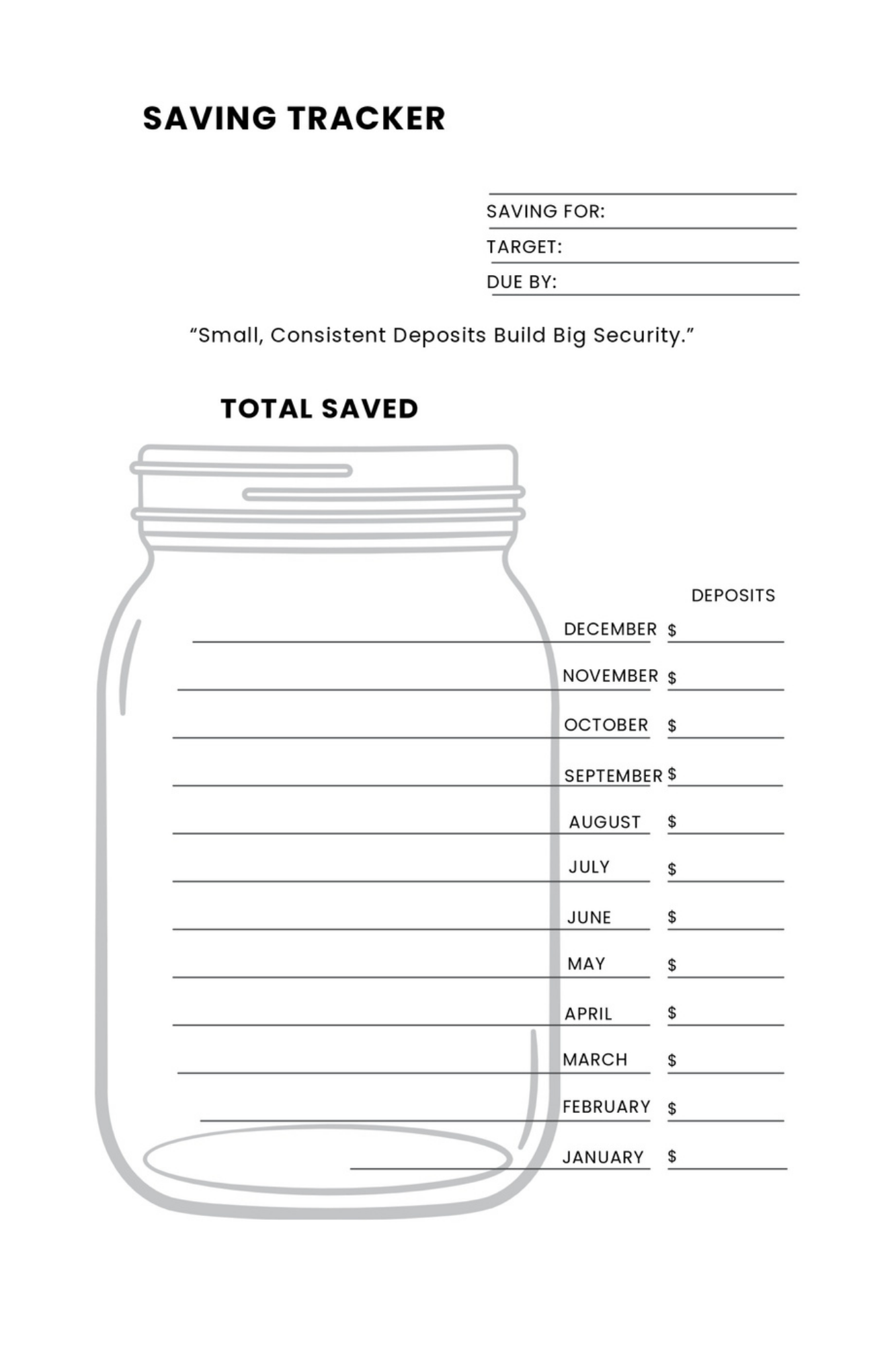 SAVING TRACKER

SAVING FOR: ____
TARGET: ____
DUE BY: ____

"Small, Consistent Deposits Build Big Security."

TOTAL SAVED

DEPOSITS

DECEMBER $ ____
NOVEMBER $ ____
OCTOBER $ ____
SEPTEMBER $ ____
AUGUST $ ____
JULY $ ____
JUNE $ ____
MAY $ ____
APRIL $ ____
MARCH $ ____
FEBRUARY $ ____
JANUARY $ ____